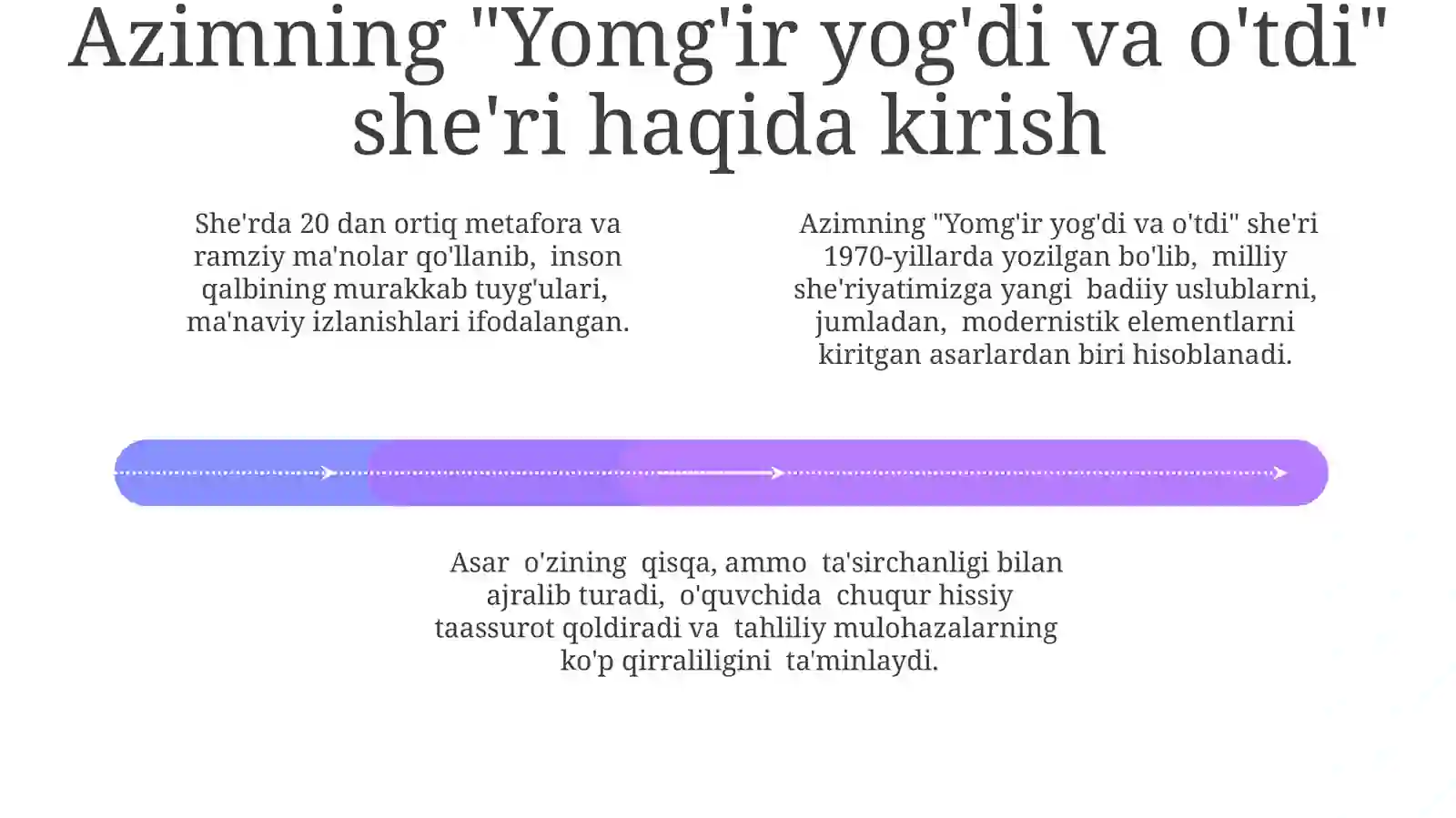 Azimning "Yomg'ir yog'di va o'tdi" she'ri haqida kirish

She'rda 20 dan ortiq metafora va ramziy ma'nolar qo'llanib, inson qalbining murakkab tuyg'ulari, ma'naviy izlanishlari ifodalangan.

Azimning "Yomg'ir yog'di va o'tdi" she'ri 1970-yillarda yozilgan bo'lib, milliy she'riyatimizga yangi badiiy uslublarni, jumladan, modernistik elementlarni kiritgan asarlardan biri hisoblanadi.

Asar o'zining qisqa, ammo ta'sirchanligi bilan ajralib turadi, o'quvchida chuqur hissiy taassurot qoldiradi va tahliliy mulohazalarning ko'p qirraliligini ta'minlaydi.